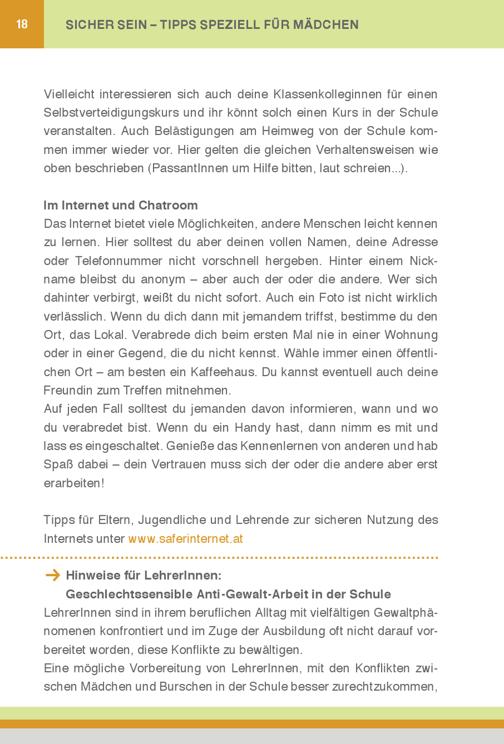 18

SICHER SEIN – TIPPS SPEZIELL FÜR MÄDCHEN

Vielleicht interessieren sich auch deine Klassenkolleginnen für einen Selbstverteidigungskurs und ihr könnt solch einen Kurs in der Schule veranstalten. Auch Belästigungen am Heimweg von der Schule kommen immer wieder vor. Hier gelten die gleichen Verhaltensweisen wie oben beschrieben (PassantInnen um Hilfe bitten, laut schreien...).

Im Internet und Chatroom
Das Internet bietet viele Möglichkeiten, andere Menschen leicht kennen zu lernen. Hier solltest du aber deinen vollen Namen, deine Adresse oder Telefonnummer nicht vorschnell hergeben. Hinter einem Nickname bleibst du anonym – aber auch der oder die andere. Wer sich dahinter verbirgt, weißt du nicht sofort. Auch ein Foto ist nicht wirklich verlässlich. Wenn du dich dann mit jemandem triffst, bestimme du den Ort, das Lokal. Verabrede dich beim ersten Mal nie in einer Wohnung oder in einer Gegend, die du nicht kennst. Wähle immer einen öffentlichen Ort – am besten ein Kaffeehaus. Du kannst eventuell auch deine Freundin zum Treffen mitnehmen.
Auf jeden Fall solltest du jemanden davon informieren, wann und wo du verabredet bist. Wenn du ein Handy hast, dann nimm es mit und lass es eingeschaltet. Genieße das Kennenlernen von anderen und hab Spaß dabei – dein Vertrauen muss sich der oder die andere aber erst erarbeiten!

Tipps für Eltern, Jugendliche und Lehrende zur sicheren Nutzung des Internets unter www.saferinternet.at

→ Hinweise für LehrerInnen:
Geschlechtssensible Anti-Gewalt-Arbeit in der Schule
LehrerInnen sind in ihrem beruflichen Alltag mit vielfältigen Gewaltphänomenen konfrontiert und im Zuge der Ausbildung oft nicht darauf vorbereitet worden, diese Konflikte zu bewältigen.
Eine mögliche Vorbereitung von LehrerInnen, mit den Konflikten zwischen Mädchen und Burschen in der Schule besser zurechtzukommen,